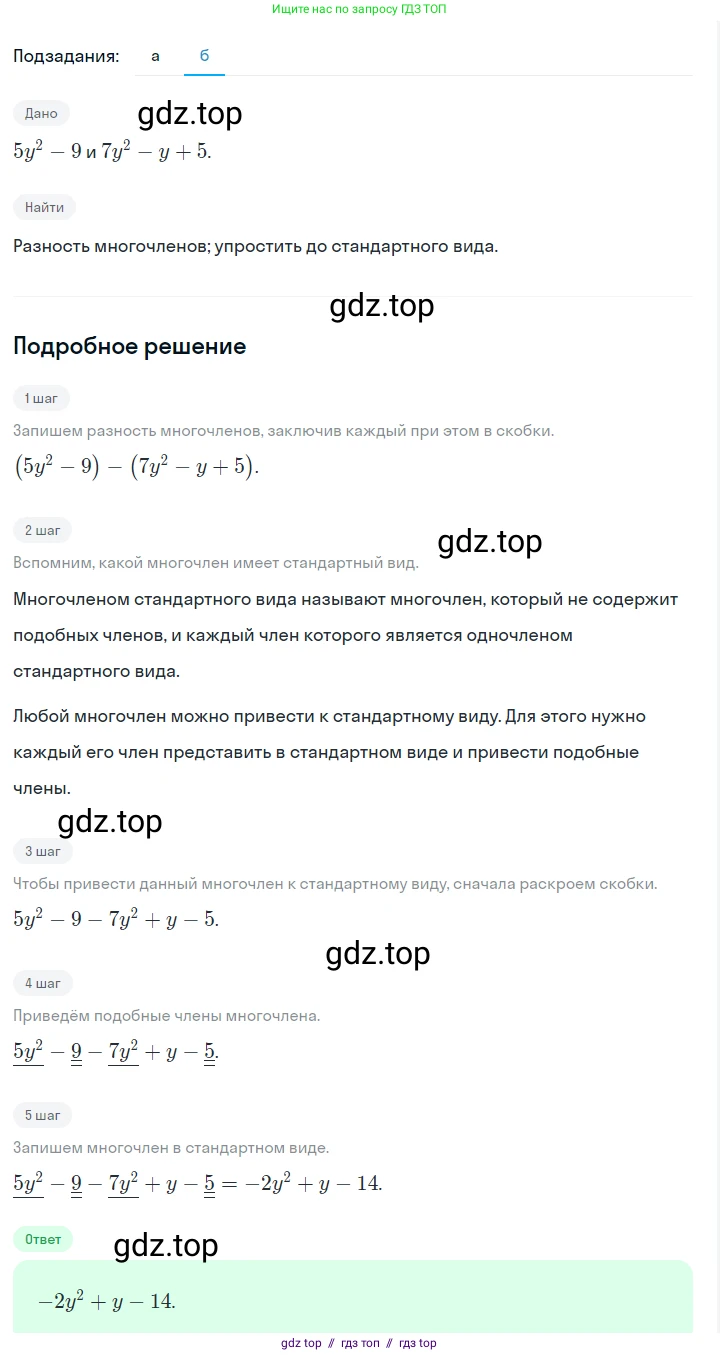 Ищите нас по запросу ГДЗ ТОП

Подзадания: а б

Дано
gdz.top
$5y^2 - 9$ и $7y^2 - y + 5$.

Найти

Разность многочленов; упростить до стандартного вида.

gdz.top

Подробное решение

1 шаг

Запишем разность многочленов, заключив каждый при этом в скобки.

$(5y^2 - 9) - (7y^2 - y + 5)$.

2 шаг
gdz.top
Вспомним, какой многочлен имеет стандартный вид.

Многочленом стандартного вида называют многочлен, который не содержит подобных членов, и каждый член которого является одночленом стандартного вида.

Любой многочлен можно привести к стандартному виду. Для этого нужно каждый его член представить в стандартном виде и привести подобные члены.

gdz.top
3 шаг

Чтобы привести данный многочлен к стандартному виду, сначала раскроем скобки.

$5y^2 - 9 - 7y^2 + y - 5$.

gdz.top
4 шаг

Приведём подобные члены многочлена.

$\underline{5y^2} - \underline{\underline{9}} - \underline{7y^2} + y - \underline{\underline{5}}$.

5 шаг

Запишем многочлен в стандартном виде.

$\underline{5y^2} - \underline{\underline{9}} - \underline{7y^2} + y - \underline{\underline{5}} = -2y^2 + y - 14$.

Ответ
gdz.top
$-2y^2 + y - 14$.

gdz top // гдз топ // гдз top